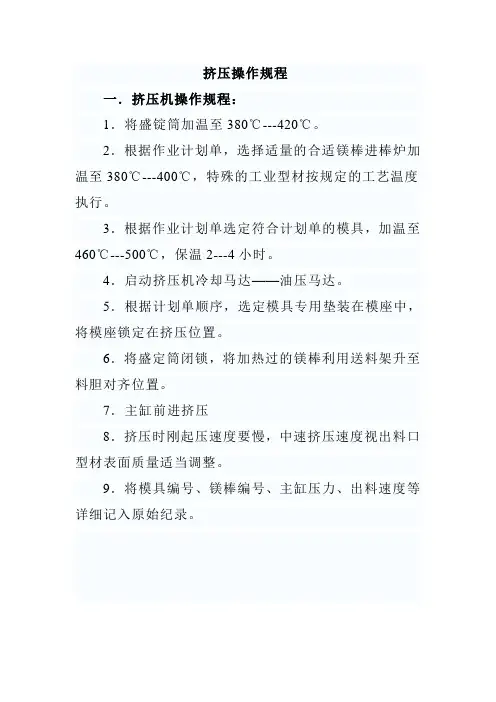 挤压操作规程

一．挤压机操作规程：

1．将盛锭筒加温至 380℃---420℃。

2．根据作业计划单，选择适量的合适镁棒进棒炉加温至 380℃---400℃，特殊的工业型材按规定的工艺温度执行。

3．根据作业计划单选定符合计划单的模具，加温至 460℃---500℃，保温 2---4 小时。

4．启动挤压机冷却马达——油压马达。

5．根据计划单顺序，选定模具专用垫装在模座中，将模座锁定在挤压位置。

6．将盛定筒闭锁，将加热过的镁棒利用送料架升至料胆对齐位置。

7．主缸前进挤压

8．挤压时刚起压速度要慢，中速挤压速度视出料口型材表面质量适当调整。

9．将模具编号、镁棒编号、主缸压力、出料速度等详细记入原始纪录。